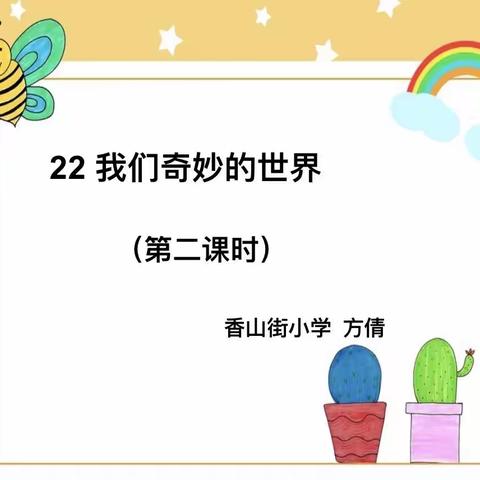 22 我们奇妙的世界

（第二课时）

香山街小学 方倩